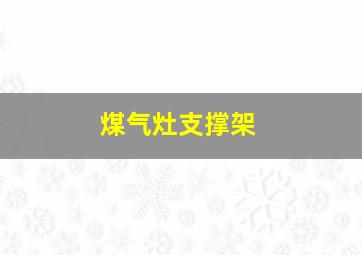 煤气灶支撑架